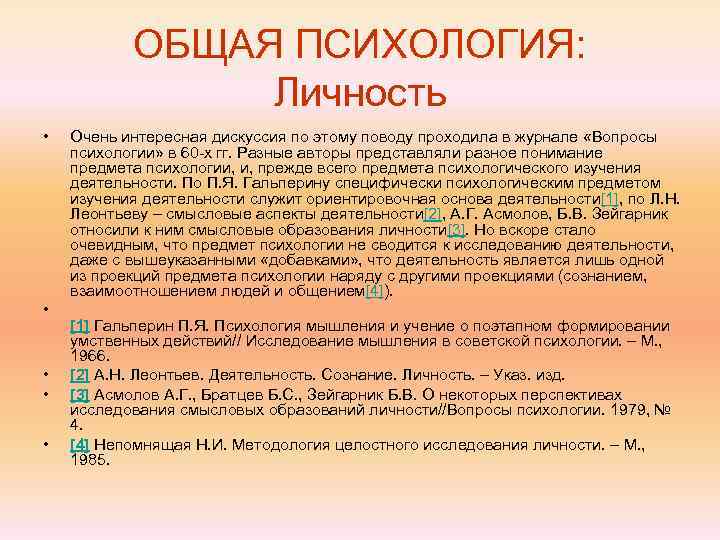 ОБЩАЯ ПСИХОЛОГИЯ:
Личность

• Очень интересная дискуссия по этому поводу проходила в журнале «Вопросы психологии» в 60-х гг. Разные авторы представляли разное понимание предмета психологии, и, прежде всего предмета психологического изучения деятельности. По П.Я. Гальперину специфически психологическим предметом изучения деятельности служит ориентировочная основа деятельности[1], по Л.Н. Леонтьеву – смысловые аспекты деятельности[2], А.Г. Асмолов, Б.В. Зейгарник относили к ним смысловые образования личности[3]. Но вскоре стало очевидным, что предмет психологии не сводится к исследованию деятельности, даже с вышеуказанными «добавками», что деятельность является лишь одной из проекций предмета психологии наряду с другими проекциями (сознанием, взаимоотношением людей и общением[4]).

•

[1] Гальперин П.Я. Психология мышления и учение о поэтапном формировании умственных действий// Исследование мышления в советской психологии. – М., 1966.

• [2] А.Н. Леонтьев. Деятельность. Сознание. Личность. – Указ. изд.

• [3] Асмолов А.Г., Братцев Б.С., Зейгарник Б.В. О некоторых перспективах исследования смысловых образований личности//Вопросы психологии. 1979, № 4.

• [4] Непомнящая Н.И. Методология целостного исследования личности. – М., 1985.